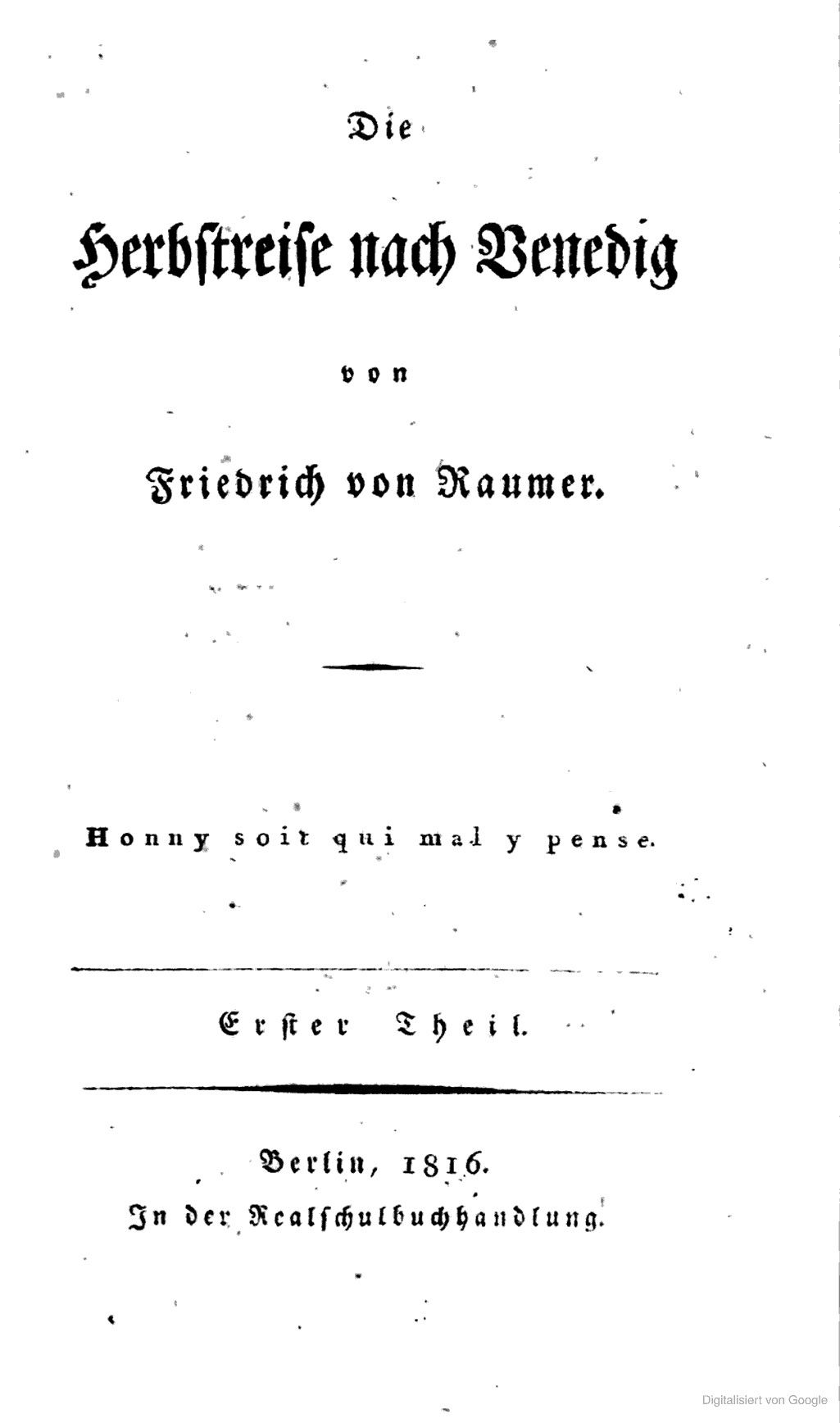 Die

Herbstreise nach Venedig

von

Friedrich von Raumer.

Honny soit qui mal y pense.

Erster Theil.

Berlin, 1816.
In der Realschulbuchhandlung.

Digitalisiert von Google